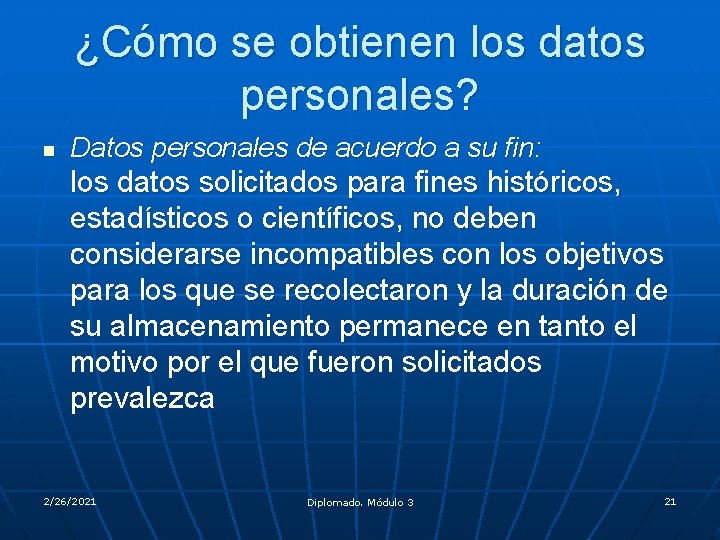 ¿Cómo se obtienen los datos personales?

Datos personales de acuerdo a su fin:
los datos solicitados para fines históricos, estadísticos o científicos, no deben considerarse incompatibles con los objetivos para los que se recolectaron y la duración de su almacenamiento permanece en tanto el motivo por el que fueron solicitados prevalezca

2/26/2021

Diplomado. Módulo 3

21